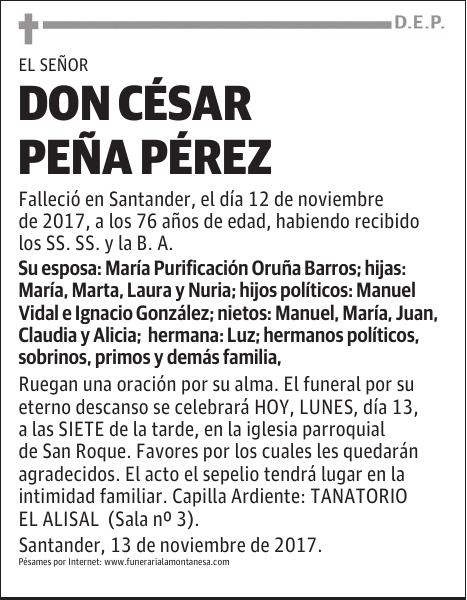 D.E.P.

EL SEÑOR

DON CÉSAR PEÑA PÉREZ

Falleció en Santander, el día 12 de noviembre de 2017, a los 76 años de edad, habiendo recibido los SS. SS. y la B. A.

Su esposa: María Purificación Oruña Barros; hijas: María, Marta, Laura y Nuria; hijos políticos: Manuel Vidal e Ignacio González; nietos: Manuel, María, Juan, Claudia y Alicia; hermana: Luz; hermanos políticos, sobrinos, primos y demás familia,

Ruegan una oración por su alma. El funeral por su eterno descanso se celebrará HOY, LUNES, día 13, a las SIETE de la tarde, en la iglesia parroquial de San Roque. Favores por los cuales les quedarán agradecidos. El acto el sepelio tendrá lugar en la intimidad familiar. Capilla Ardiente: TANATORIO EL ALISAL (Sala nº 3).

Santander, 13 de noviembre de 2017.

Pésames por Internet: www.funerarialamontanesa.com